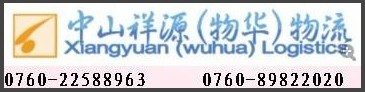 中山祥源(物华)物流
Xiangyuan (wuhua) Logistics

0760-22588963 0760-89822020